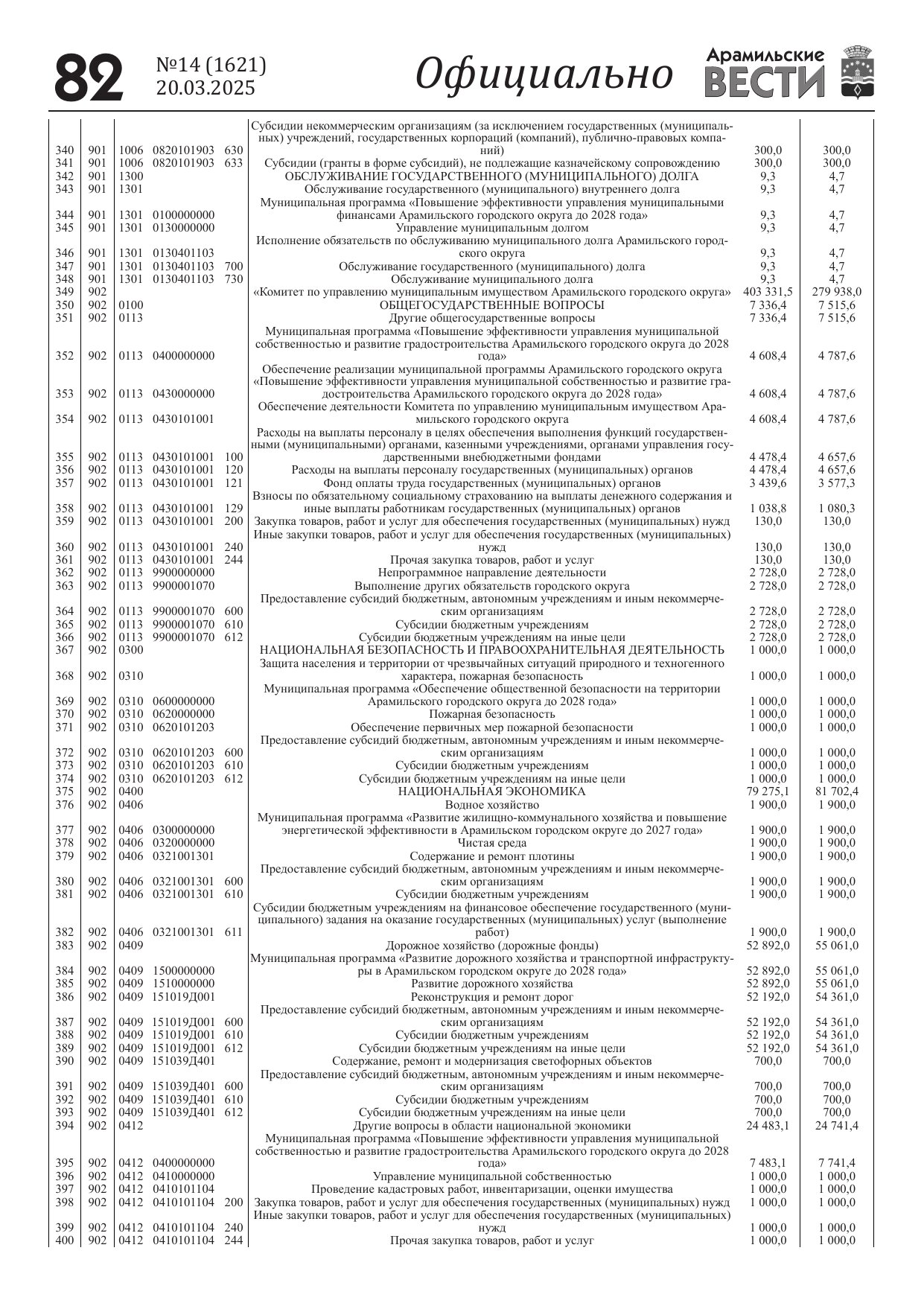 82 №14 (1621) 20.03.2025 Официально Арамильские ВЕСТИ

| | | | | | | | |
|---|---|---|---|---|---|---|---|
| 340 | 901 | 1006 | 0820101903 | 630 | Субсидии некоммерческим организациям (за исключением государственных (муниципальных) учреждений, государственных корпораций (компаний), публично-правовых компаний) | 300,0 | 300,0 |
| 341 | 901 | 1006 | 0820101903 | 633 | Субсидии (гранты в форме субсидий), не подлежащие казначейскому сопровождению | 300,0 | 300,0 |
| 342 | 901 | 1300 | | | ОБСЛУЖИВАНИЕ ГОСУДАРСТВЕННОГО (МУНИЦИПАЛЬНОГО) ДОЛГА | 9,3 | 4,7 |
| 343 | 901 | 1301 | | | Обслуживание государственного (муниципального) внутреннего долга | 9,3 | 4,7 |
| 344 | 901 | 1301 | 0100000000 | | Муниципальная программа «Повышение эффективности управления муниципальными финансами Арамильского городского округа до 2028 года» | 9,3 | 4,7 |
| 345 | 901 | 1301 | 0130000000 | | Управление муниципальным долгом | 9,3 | 4,7 |
| 346 | 901 | 1301 | 0130401103 | | Исполнение обязательств по обслуживанию муниципального долга Арамильского городского округа | 9,3 | 4,7 |
| 347 | 901 | 1301 | 0130401103 | 700 | Обслуживание государственного (муниципального) долга | 9,3 | 4,7 |
| 348 | 901 | 1301 | 0130401103 | 730 | Обслуживание муниципального долга | 9,3 | 4,7 |
| 349 | 902 | | | | «Комитет по управлению муниципальным имуществом Арамильского городского округа» | 403 331,5 | 279 938,0 |
| 350 | 902 | 0100 | | | ОБЩЕГОСУДАРСТВЕННЫЕ ВОПРОСЫ | 7 336,4 | 7 515,6 |
| 351 | 902 | 0113 | | | Другие общегосударственные вопросы | 7 336,4 | 7 515,6 |
| 352 | 902 | 0113 | 0400000000 | | Муниципальная программа «Повышение эффективности управления муниципальной собственностью и развитие градостроительства Арамильского городского округа до 2028 года» | 4 608,4 | 4 787,6 |
| 353 | 902 | 0113 | 0430000000 | | Обеспечение реализации муниципальной программы Арамильского городского округа «Повышение эффективности управления муниципальной собственностью и развитие градостроительства Арамильского городского округа до 2028 года» | 4 608,4 | 4 787,6 |
| 354 | 902 | 0113 | 0430101001 | | Обеспечение деятельности Комитета по управлению муниципальным имуществом Арамильского городского округа | 4 608,4 | 4 787,6 |
| 355 | 902 | 0113 | 0430101001 | 100 | Расходы на выплаты персоналу в целях обеспечения выполнения функций государственными (муниципальными) органами, казенными учреждениями, органами управления государственными внебюджетными фондами | 4 478,4 | 4 657,6 |
| 356 | 902 | 0113 | 0430101001 | 120 | Расходы на выплаты персоналу государственных (муниципальных) органов | 4 478,4 | 4 657,6 |
| 357 | 902 | 0113 | 0430101001 | 121 | Фонд оплаты труда государственных (муниципальных) органов | 3 439,6 | 3 577,3 |
| 358 | 902 | 0113 | 0430101001 | 129 | Взносы по обязательному социальному страхованию на выплаты денежного содержания и иные выплаты работникам государственных (муниципальных) органов | 1 038,8 | 1 080,3 |
| 359 | 902 | 0113 | 0430101001 | 200 | Закупка товаров, работ и услуг для обеспечения государственных (муниципальных) нужд | 130,0 | 130,0 |
| 360 | 902 | 0113 | 0430101001 | 240 | Иные закупки товаров, работ и услуг для обеспечения государственных (муниципальных) нужд | 130,0 | 130,0 |
| 361 | 902 | 0113 | 0430101001 | 244 | Прочая закупка товаров, работ и услуг | 130,0 | 130,0 |
| 362 | 902 | 0113 | 9900000000 | | Непрограммное направление деятельности | 2 728,0 | 2 728,0 |
| 363 | 902 | 0113 | 9900001070 | | Выполнение других обязательств городского округа | 2 728,0 | 2 728,0 |
| 364 | 902 | 0113 | 9900001070 | 600 | Предоставление субсидий бюджетным, автономным учреждениям и иным некоммерческим организациям | 2 728,0 | 2 728,0 |
| 365 | 902 | 0113 | 9900001070 | 610 | Субсидии бюджетным учреждениям | 2 728,0 | 2 728,0 |
| 366 | 902 | 0113 | 9900001070 | 612 | Субсидии бюджетным учреждениям на иные цели | 2 728,0 | 2 728,0 |
| 367 | 902 | 0300 | | | НАЦИОНАЛЬНАЯ БЕЗОПАСНОСТЬ И ПРАВООХРАНИТЕЛЬНАЯ ДЕЯТЕЛЬНОСТЬ | 1 000,0 | 1 000,0 |
| 368 | 902 | 0310 | | | Защита населения и территории от чрезвычайных ситуаций природного и техногенного характера, пожарная безопасность | 1 000,0 | 1 000,0 |
| 369 | 902 | 0310 | 0600000000 | | Муниципальная программа «Обеспечение общественной безопасности на территории Арамильского городского округа до 2028 года» | 1 000,0 | 1 000,0 |
| 370 | 902 | 0310 | 0620000000 | | Пожарная безопасность | 1 000,0 | 1 000,0 |
| 371 | 902 | 0310 | 0620101203 | | Обеспечение первичных мер пожарной безопасности | 1 000,0 | 1 000,0 |
| 372 | 902 | 0310 | 0620101203 | 600 | Предоставление субсидий бюджетным, автономным учреждениям и иным некоммерческим организациям | 1 000,0 | 1 000,0 |
| 373 | 902 | 0310 | 0620101203 | 610 | Субсидии бюджетным учреждениям | 1 000,0 | 1 000,0 |
| 374 | 902 | 0310 | 0620101203 | 612 | Субсидии бюджетным учреждениям на иные цели | 1 000,0 | 1 000,0 |
| 375 | 902 | 0400 | | | НАЦИОНАЛЬНАЯ ЭКОНОМИКА | 79 275,1 | 81 702,4 |
| 376 | 902 | 0406 | | | Водное хозяйство | 1 900,0 | 1 900,0 |
| 377 | 902 | 0406 | 0300000000 | | Муниципальная программа «Развитие жилищно-коммунального хозяйства и повышение энергетической эффективности в Арамильском городском округе до 2027 года» | 1 900,0 | 1 900,0 |
| 378 | 902 | 0406 | 0320000000 | | Чистая среда | 1 900,0 | 1 900,0 |
| 379 | 902 | 0406 | 0321001301 | | Содержание и ремонт плотины | 1 900,0 | 1 900,0 |
| 380 | 902 | 0406 | 0321001301 | 600 | Предоставление субсидий бюджетным, автономным учреждениям и иным некоммерческим организациям | 1 900,0 | 1 900,0 |
| 381 | 902 | 0406 | 0321001301 | 610 | Субсидии бюджетным учреждениям | 1 900,0 | 1 900,0 |
| 382 | 902 | 0406 | 0321001301 | 611 | Субсидии бюджетным учреждениям на финансовое обеспечение государственного (муниципального) задания на оказание государственных (муниципальных) услуг (выполнение работ) | 1 900,0 | 1 900,0 |
| 383 | 902 | 0409 | | | Дорожное хозяйство (дорожные фонды) | 52 892,0 | 55 061,0 |
| 384 | 902 | 0409 | 1500000000 | | Муниципальная программа «Развитие дорожного хозяйства и транспортной инфраструктуры в Арамильском городском округе до 2028 года» | 52 892,0 | 55 061,0 |
| 385 | 902 | 0409 | 1510000000 | | Развитие дорожного хозяйства | 52 892,0 | 55 061,0 |
| 386 | 902 | 0409 | 151019Д001 | | Реконструкция и ремонт дорог | 52 192,0 | 54 361,0 |
| 387 | 902 | 0409 | 151019Д001 | 600 | Предоставление субсидий бюджетным, автономным учреждениям и иным некоммерческим организациям | 52 192,0 | 54 361,0 |
| 388 | 902 | 0409 | 151019Д001 | 610 | Субсидии бюджетным учреждениям | 52 192,0 | 54 361,0 |
| 389 | 902 | 0409 | 151019Д001 | 612 | Субсидии бюджетным учреждениям на иные цели | 52 192,0 | 54 361,0 |
| 390 | 902 | 0409 | 151039Д401 | | Содержание, ремонт и модернизация светофорных объектов | 700,0 | 700,0 |
| 391 | 902 | 0409 | 151039Д401 | 600 | Предоставление субсидий бюджетным, автономным учреждениям и иным некоммерческим организациям | 700,0 | 700,0 |
| 392 | 902 | 0409 | 151039Д401 | 610 | Субсидии бюджетным учреждениям | 700,0 | 700,0 |
| 393 | 902 | 0409 | 151039Д401 | 612 | Субсидии бюджетным учреждениям на иные цели | 700,0 | 700,0 |
| 394 | 902 | 0412 | | | Другие вопросы в области национальной экономики | 24 483,1 | 24 741,4 |
| 395 | 902 | 0412 | 0400000000 | | Муниципальная программа «Повышение эффективности управления муниципальной собственностью и развитие градостроительства Арамильского городского округа до 2028 года» | 7 483,1 | 7 741,4 |
| 396 | 902 | 0412 | 0410000000 | | Управление муниципальной собственностью | 1 000,0 | 1 000,0 |
| 397 | 902 | 0412 | 0410101104 | | Проведение кадастровых работ, инвентаризации, оценки имущества | 1 000,0 | 1 000,0 |
| 398 | 902 | 0412 | 0410101104 | 200 | Закупка товаров, работ и услуг для обеспечения государственных (муниципальных) нужд | 1 000,0 | 1 000,0 |
| 399 | 902 | 0412 | 0410101104 | 240 | Иные закупки товаров, работ и услуг для обеспечения государственных (муниципальных) нужд | 1 000,0 | 1 000,0 |
| 400 | 902 | 0412 | 0410101104 | 244 | Прочая закупка товаров, работ и услуг | 1 000,0 | 1 000,0 |